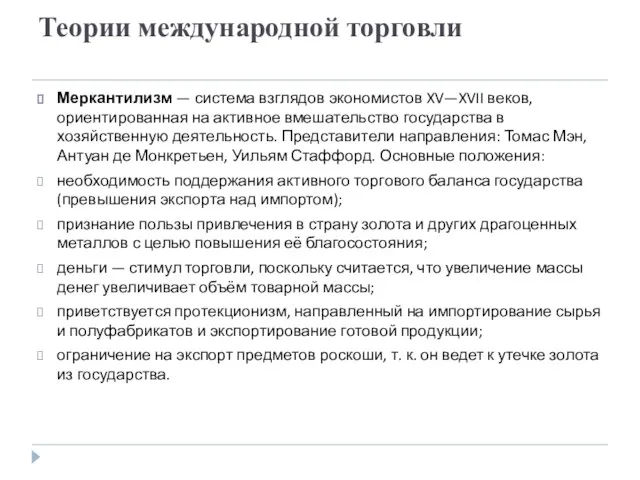 Теории международной торговли

Меркантилизм — система взглядов экономистов XV—XVII веков, ориентированная на активное вмешательство государства в хозяйственную деятельность. Представители направления: Томас Мэн, Антуан де Монкретьен, Уильям Стаффорд. Основные положения:

необходимость поддержания активного торгового баланса государства (превышения экспорта над импортом);

признание пользы привлечения в страну золота и других драгоценных металлов с целью повышения её благосостояния;

деньги — стимул торговли, поскольку считается, что увеличение массы денег увеличивает объём товарной массы;

приветствуется протекционизм, направленный на импортирование сырья и полуфабрикатов и экспортирование готовой продукции;

ограничение на экспорт предметов роскоши, т. к. он ведет к утечке золота из государства.